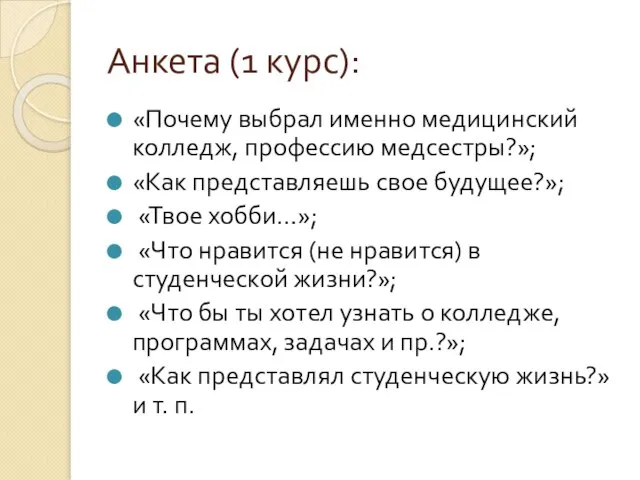 Анкета (1 курс):

«Почему выбрал именно медицинский колледж, профессию медсестры?»;

«Как представляешь свое будущее?»;

«Твое хобби…»;

«Что нравится (не нравится) в студенческой жизни?»;

«Что бы ты хотел узнать о колледже, программах, задачах и пр.?»;

«Как представлял студенческую жизнь?» и т. п.